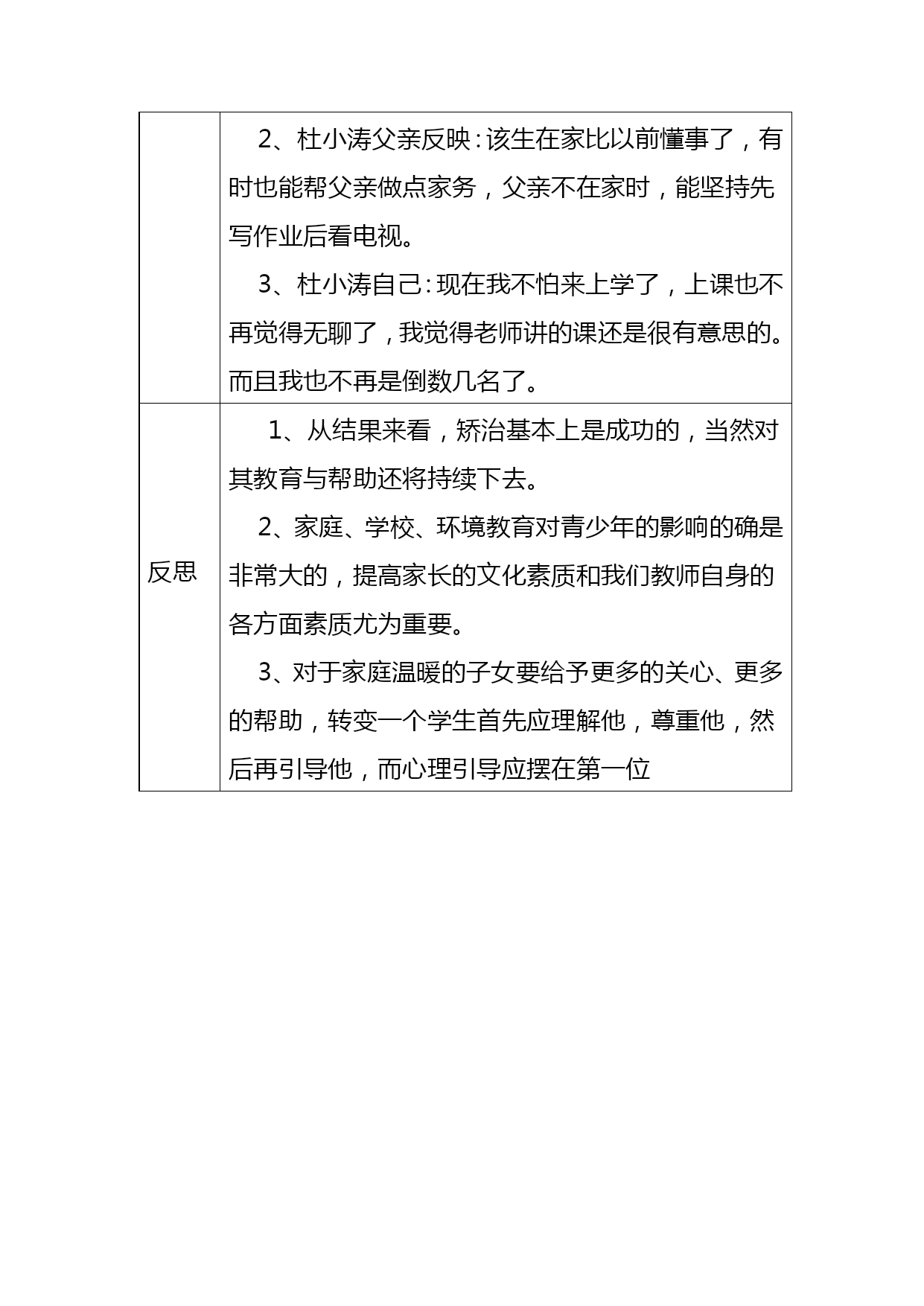 |  |  |
|---|---|
|  | 2、杜小涛父亲反映：该生在家比以前懂事了，有时也能帮父亲做点家务，父亲不在家时，能坚持先写作业后看电视。<br>3、杜小涛自己：现在我不怕来上学了，上课也不再觉得无聊了，我觉得老师讲的课还是很有意思的。而且我也不再是倒数几名了。 |
| 反思 | 1、从结果来看，矫治基本上是成功的，当然对其教育与帮助还将持续下去。<br>2、家庭、学校、环境教育对青少年的影响的确是非常大的，提高家长的文化素质和我们教师自身的各方面素质尤为重要。<br>3、对于家庭温暖的子女要给予更多的关心、更多的帮助，转变一个学生首先应理解他，尊重他，然后再引导他，而心理引导应摆在第一位 |